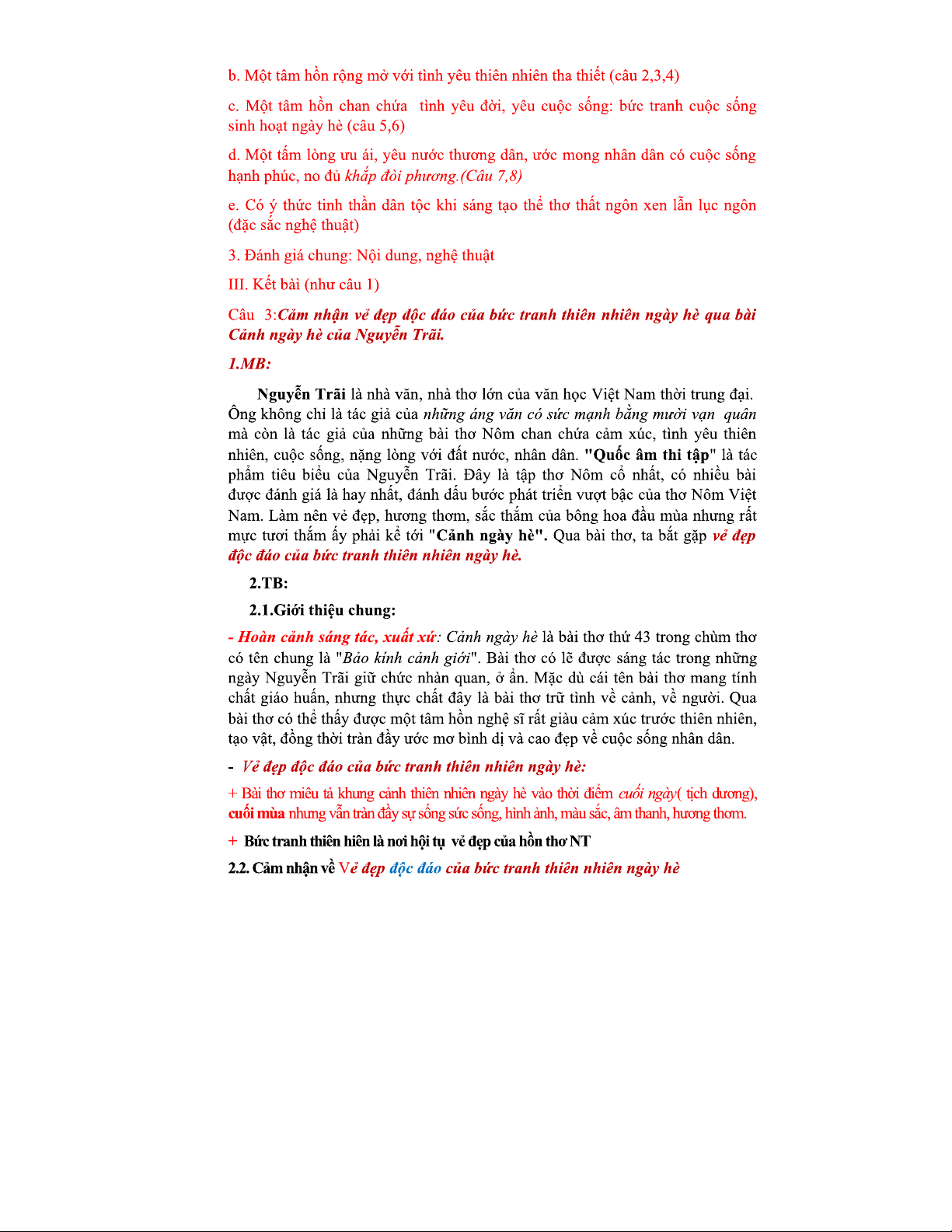 b. Một tâm hồn rộng mở với tình yêu thiên nhiên tha thiết (câu 2,3,4)

c. Một tâm hồn chan chứa tình yêu đời, yêu cuộc sống: bức tranh cuộc sống sinh hoạt ngày hè (câu 5,6)

d. Một tấm lòng ưu ái, yêu nước thương dân, ước mong nhân dân có cuộc sống hạnh phúc, no đủ khắp đòi phương.(Câu 7,8)

e. Có ý thức tinh thần dân tộc khi sáng tạo thể thơ thất ngôn xen lẫn lục ngôn (đặc sắc nghệ thuật)

3. Đánh giá chung: Nội dung, nghệ thuật

III. Kết bài (như câu 1)

Câu 3:Cảm nhận vẻ đẹp độc đáo của bức tranh thiên nhiên ngày hè qua bài Cảnh ngày hè của Nguyễn Trãi.

1.MB:

Nguyễn Trãi là nhà văn, nhà thơ lớn của văn học Việt Nam thời trung đại. Ông không chỉ là tác giả của những áng văn có sức mạnh bằng mười vạn quân mà còn là tác giả của những bài thơ Nôm chan chứa cảm xúc, tình yêu thiên nhiên, cuộc sống, nặng lòng với đất nước, nhân dân. "Quốc âm thi tập" là tác phẩm tiêu biểu của Nguyễn Trãi. Đây là tập thơ Nôm cổ nhất, có nhiều bài được đánh giá là hay nhất, đánh dấu bước phát triển vượt bậc của thơ Nôm Việt Nam. Làm nên vẻ đẹp, hương thơm, sắc thắm của bông hoa đầu mùa nhưng rất mực tươi thắm ấy phải kể tới "Cảnh ngày hè". Qua bài thơ, ta bắt gặp vẻ đẹp độc đáo của bức tranh thiên nhiên ngày hè.

2.TB:

2.1.Giới thiệu chung:

- Hoàn cảnh sáng tác, xuất xứ: Cảnh ngày hè là bài thơ thứ 43 trong chùm thơ có tên chung là "Bảo kính cảnh giới". Bài thơ có lẽ được sáng tác trong những ngày Nguyễn Trãi giữ chức nhàn quan, ở ẩn. Mặc dù cái tên bài thơ mang tính chất giáo huấn, nhưng thực chất đây là bài thơ trữ tình về cảnh, về người. Qua bài thơ có thể thấy được một tâm hồn nghệ sĩ rất giàu cảm xúc trước thiên nhiên, tạo vật, đồng thời tràn đầy ước mơ bình dị và cao đẹp về cuộc sống nhân dân.

- Vẻ đẹp độc đáo của bức tranh thiên nhiên ngày hè:

+ Bài thơ miêu tả khung cảnh thiên nhiên ngày hè vào thời điểm cuối ngày( tịch dương), cuối mùa nhưng vẫn tràn đầy sự sống sức sống, hình ảnh, màu sắc, âm thanh, hương thơm.

+ Bức tranh thiên hiên là nơi hội tụ vẻ đẹp của hồn thơ NT

2.2. Cảm nhận về Vẻ đẹp độc đáo của bức tranh thiên nhiên ngày hè